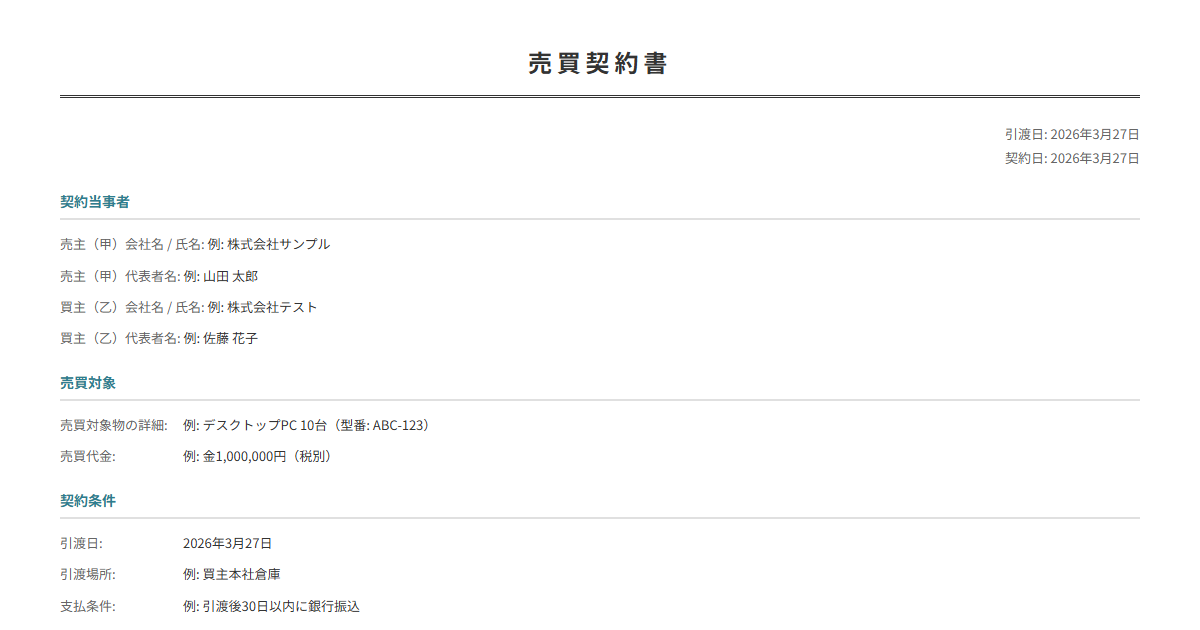 売買契約書

引渡日: 2026年3月27日
契約日: 2026年3月27日

契約当事者

売主（甲）会社名 / 氏名: 例: 株式会社サンプル

売主（甲）代表者名: 例: 山田 太郎

買主（乙）会社名 / 氏名: 例: 株式会社テスト

買主（乙）代表者名: 例: 佐藤 花子

売買対象

売買対象物の詳細: 例: デスクトップPC 10台（型番: ABC-123）

売買代金: 例: 金1,000,000円（税別）

契約条件

引渡日: 2026年3月27日

引渡場所: 例: 買主本社倉庫

支払条件: 例: 引渡後30日以内に銀行振込